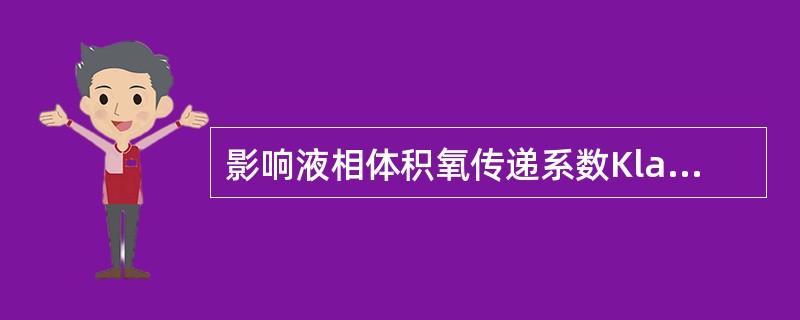 影响液相体积氧传递系数Kla...